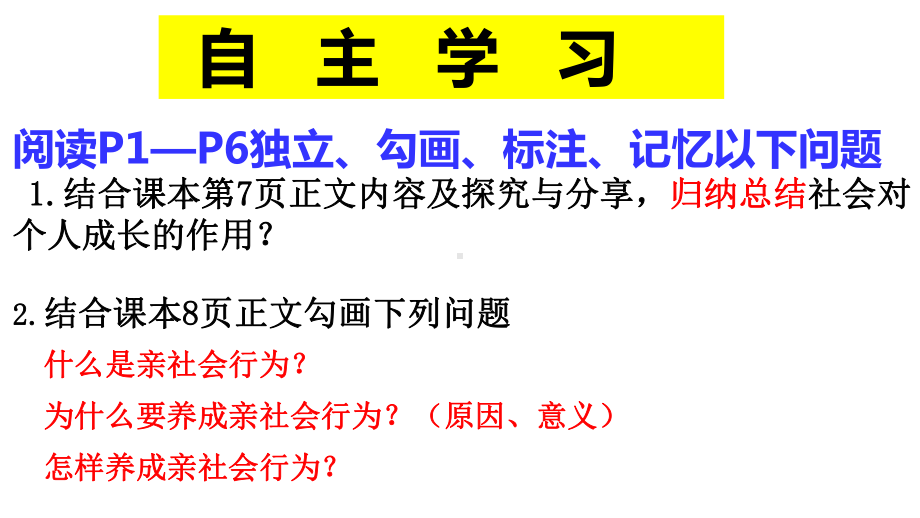 自 主 学 习

阅读P1—P6独立、勾画、标注、记忆以下问题

1.结合课本第7页正文内容及探究与分享，归纳总结社会对个人成长的作用？

2.结合课本8页正文勾画下列问题

什么是亲社会行为？

为什么要养成亲社会行为？（原因、意义）

怎样养成亲社会行为？